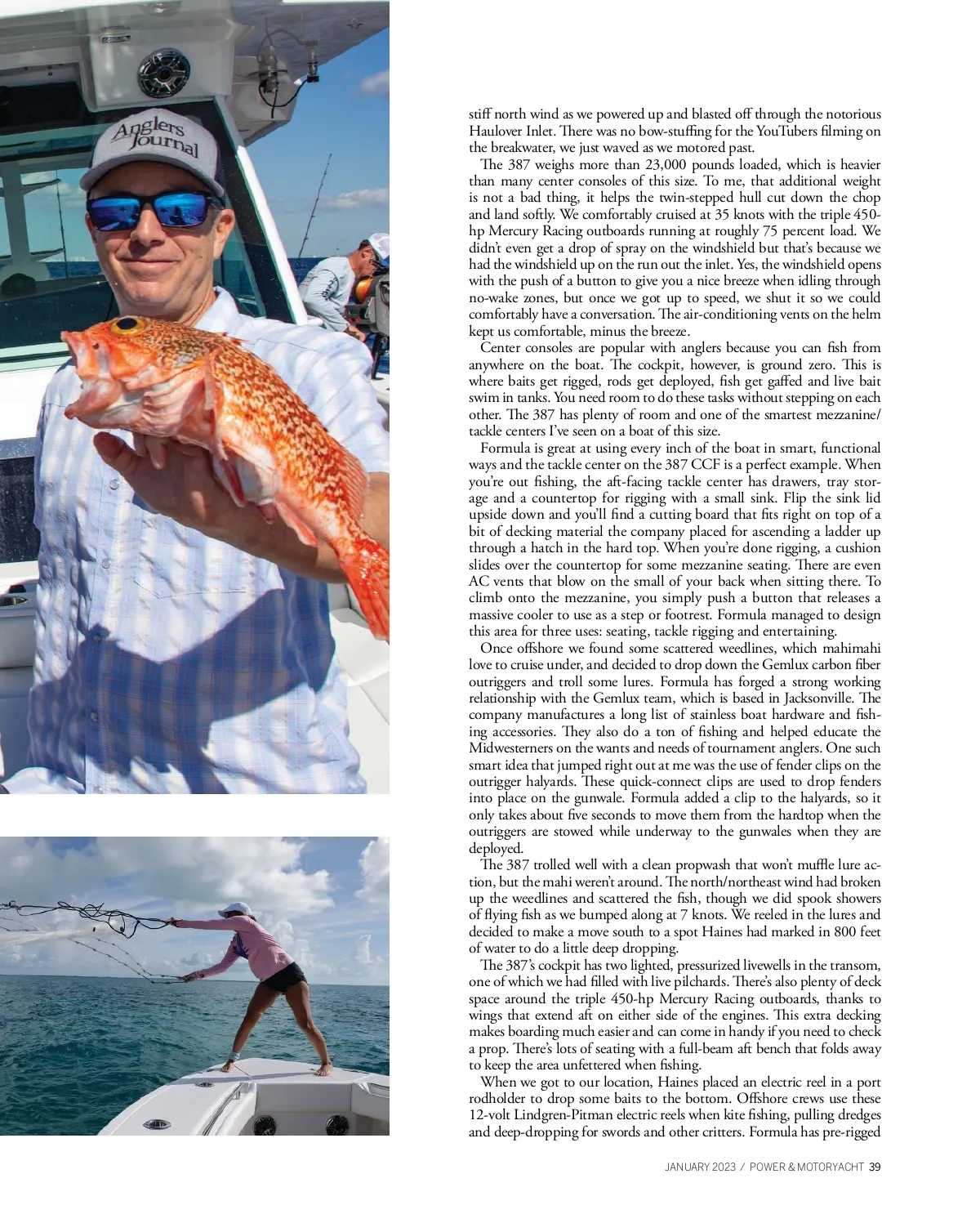 Anglers Journal

stiff north wind as we powered up and blasted off through the notorious Haulover Inlet. There was no bow-stuffing for the YouTubers filming on the breakwater, we just waved as we motored past.

The 387 weighs more than 23,000 pounds loaded, which is heavier than many center consoles of this size. To me, that additional weight is not a bad thing, it helps the twin-stepped hull cut down the chop and land softly. We comfortably cruised at 35 knots with the triple 450-hp Mercury Racing outboards running at roughly 75 percent load. We didn't even get a drop of spray on the windshield but that's because we had the windshield up on the run out the inlet. Yes, the windshield opens with the push of a button to give you a nice breeze when idling through no-wake zones, but once we got up to speed, we shut it so we could comfortably have a conversation. The air-conditioning vents on the helm kept us comfortable, minus the breeze.

Center consoles are popular with anglers because you can fish from anywhere on the boat. The cockpit, however, is ground zero. This is where baits get rigged, rods get deployed, fish get gaffed and live bait swim in tanks. You need room to do these tasks without stepping on each other. The 387 has plenty of room and one of the smartest mezzanine/tackle centers I've seen on a boat of this size.

Formula is great at using every inch of the boat in smart, functional ways and the tackle center on the 387 CCF is a perfect example. When you're out fishing, the aft-facing tackle center has drawers, tray storage and a countertop for rigging with a small sink. Flip the sink lid upside down and you'll find a cutting board that fits right on top of a bit of decking material the company placed for ascending a ladder up through a hatch in the hard top. When you're done rigging, a cushion slides over the countertop for some mezzanine seating. There are even AC vents that blow on the small of your back when sitting there. To climb onto the mezzanine, you simply push a button that releases a massive cooler to use as a step or footrest. Formula managed to design this area for three uses: seating, tackle rigging and entertaining.

Once offshore we found some scattered weedlines, which mahimahi love to cruise under, and decided to drop down the Gemlux carbon fiber outriggers and troll some lures. Formula has forged a strong working relationship with the Gemlux team, which is based in Jacksonville. The company manufactures a long list of stainless boat hardware and fishing accessories. They also do a ton of fishing and helped educate the Midwesterners on the wants and needs of tournament anglers. One such smart idea that jumped right out at me was the use of fender clips on the outrigger halyards. These quick-connect clips are used to drop fenders into place on the gunwale. Formula added a clip to the halyards, so it only takes about five seconds to move them from the hardtop when the outriggers are stowed while underway to the gunwales when they are deployed.

The 387 trolled well with a clean propwash that won't muffle lure action, but the mahi weren't around. The north/northeast wind had broken up the weedlines and scattered the fish, though we did spook showers of flying fish as we bumped along at 7 knots. We reeled in the lures and decided to make a move south to a spot Haines had marked in 800 feet of water to do a little deep dropping.

The 387's cockpit has two lighted, pressurized livewells in the transom, one of which we had filled with live pilchards. There's also plenty of deck space around the triple 450-hp Mercury Racing outboards, thanks to wings that extend aft on either side of the engines. This extra decking makes boarding much easier and can come in handy if you need to check a prop. There's lots of seating with a full-beam aft bench that folds away to keep the area unfettered when fishing.

When we got to our location, Haines placed an electric reel in a port rodholder to drop some baits to the bottom. Offshore crews use these 12-volt Lindgren-Pitman electric reels when kite fishing, pulling dredges and deep-dropping for swords and other critters. Formula has pre-rigged

JANUARY 2023 / POWER & MOTORYACHT 39